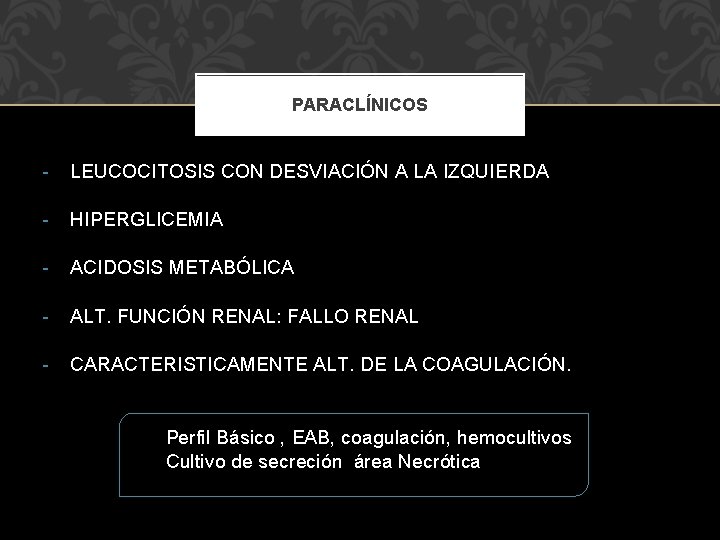 PARACLÍNICOS

- LEUCOCITOSIS CON DESVIACIÓN A LA IZQUIERDA
- HIPERGLICEMIA
- ACIDOSIS METABÓLICA
- ALT. FUNCIÓN RENAL: FALLO RENAL
- CARACTERISTICAMENTE ALT. DE LA COAGULACIÓN.

Perfil Básico , EAB, coagulación, hemocultivos
Cultivo de secreción área Necrótica